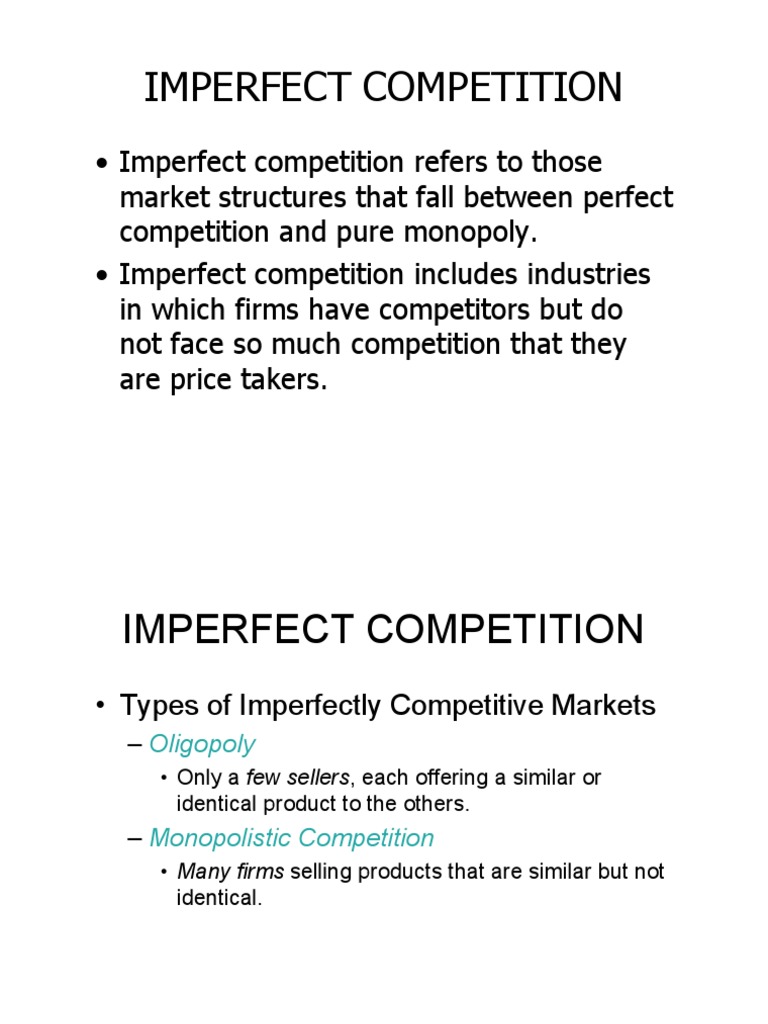 IMPERFECT COMPETITION

• Imperfect competition refers to those market structures that fall between perfect competition and pure monopoly.

• Imperfect competition includes industries in which firms have competitors but do not face so much competition that they are price takers.

IMPERFECT COMPETITION

• Types of Imperfectly Competitive Markets

– Oligopoly

• Only a few sellers, each offering a similar or identical product to the others.

– Monopolistic Competition

• Many firms selling products that are similar but not identical.